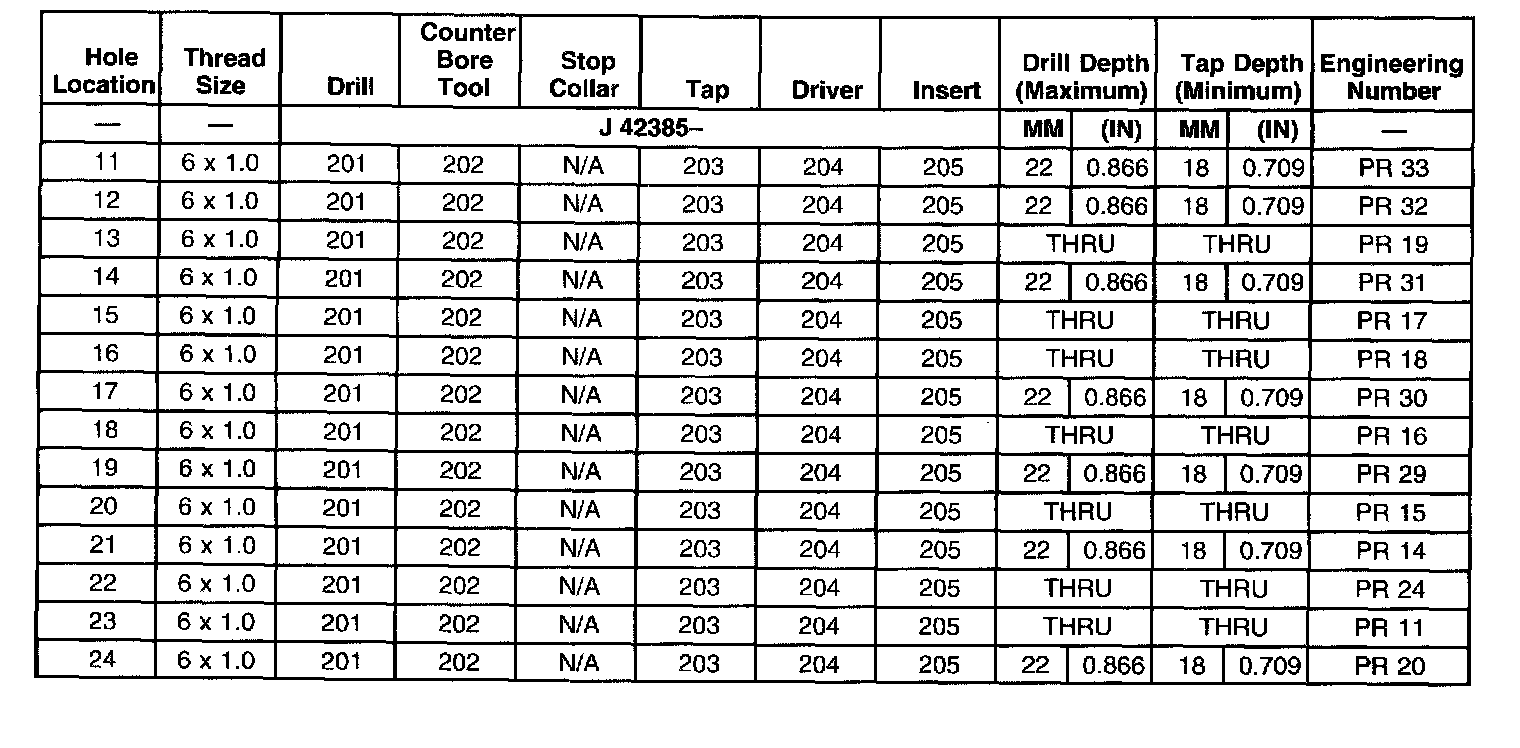 | Hole Location | Thread Size | Drill | Counter Bore Tool | Stop Collar | Tap | Driver | Insert | Drill Depth (Maximum) | | Tap Depth (Minimum) | | Engineering Number |
|---|---|---|---|---|---|---|---|---|---|---|---|---|
| — | — | J 42385– | | | | | | MM | (IN) | MM | (IN) | — |
| 11 | 6 x 1.0 | 201 | 202 | N/A | 203 | 204 | 205 | 22 | 0.866 | 18 | 0.709 | PR 33 |
| 12 | 6 x 1.0 | 201 | 202 | N/A | 203 | 204 | 205 | 22 | 0.866 | 18 | 0.709 | PR 32 |
| 13 | 6 x 1.0 | 201 | 202 | N/A | 203 | 204 | 205 | THRU | | THRU | | PR 19 |
| 14 | 6 x 1.0 | 201 | 202 | N/A | 203 | 204 | 205 | 22 | 0.866 | 18 | 0.709 | PR 31 |
| 15 | 6 x 1.0 | 201 | 202 | N/A | 203 | 204 | 205 | THRU | | THRU | | PR 17 |
| 16 | 6 x 1.0 | 201 | 202 | N/A | 203 | 204 | 205 | THRU | | THRU | | PR 18 |
| 17 | 6 x 1.0 | 201 | 202 | N/A | 203 | 204 | 205 | 22 | 0.866 | 18 | 0.709 | PR 30 |
| 18 | 6 x 1.0 | 201 | 202 | N/A | 203 | 204 | 205 | THRU | | THRU | | PR 16 |
| 19 | 6 x 1.0 | 201 | 202 | N/A | 203 | 204 | 205 | 22 | 0.866 | 18 | 0.709 | PR 29 |
| 20 | 6 x 1.0 | 201 | 202 | N/A | 203 | 204 | 205 | THRU | | THRU | | PR 15 |
| 21 | 6 x 1.0 | 201 | 202 | N/A | 203 | 204 | 205 | 22 | 0.866 | 18 | 0.709 | PR 14 |
| 22 | 6 x 1.0 | 201 | 202 | N/A | 203 | 204 | 205 | THRU | | THRU | | PR 24 |
| 23 | 6 x 1.0 | 201 | 202 | N/A | 203 | 204 | 205 | THRU | | THRU | | PR 11 |
| 24 | 6 x 1.0 | 201 | 202 | N/A | 203 | 204 | 205 | 22 | 0.866 | 18 | 0.709 | PR 20 |